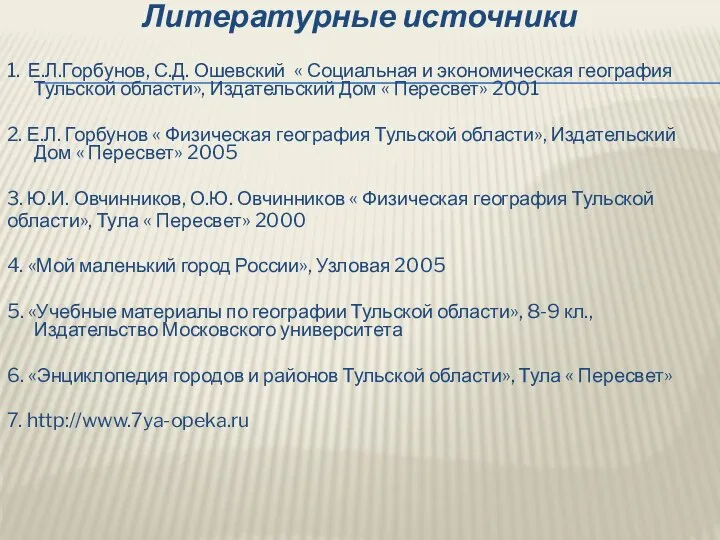 Литературные источники

1. Е.Л.Горбунов, С.Д. Ошевский « Социальная и экономическая география Тульской области», Издательский Дом « Пересвет» 2001

2. Е.Л. Горбунов « Физическая география Тульской области», Издательский Дом « Пересвет» 2005

3. Ю.И. Овчинников, О.Ю. Овчинников « Физическая география Тульской области», Тула « Пересвет» 2000

4. «Мой маленький город России», Узловая 2005

5. «Учебные материалы по географии Тульской области», 8-9 кл., Издательство Московского университета

6. «Энциклопедия городов и районов Тульской области», Тула « Пересвет»

7. http://www.7ya-opeka.ru